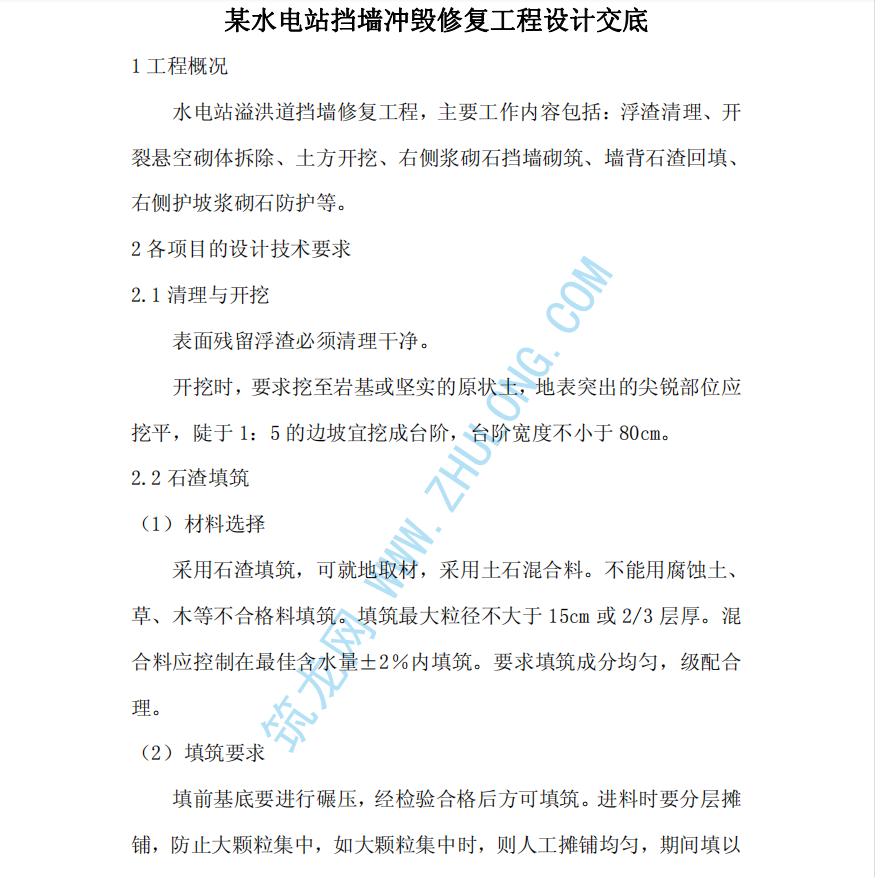 某水电站挡墙冲毁修复工程设计交底

1 工程概况

水电站溢洪道挡墙修复工程，主要工作内容包括：浮渣清理、开裂悬空砌体拆除、土方开挖、右侧浆砌石挡墙砌筑、墙背石渣回填、右侧护坡浆砌石防护等。

2 各项目的设计技术要求

2.1 清理与开挖

表面残留浮渣必须清理干净。

开挖时，要求挖至岩基或坚实的原状土，地表突出的尖锐部位应挖平，陡于 1：5 的边坡宜挖成台阶，台阶宽度不小于 80cm。

2.2 石渣填筑

（1）材料选择

采用石渣填筑，可就地取材，采用土石混合料。不能用腐蚀土、草、木等不合格料填筑。填筑最大粒径不大于 15cm 或 2/3 层厚。混合料应控制在最佳含水量±2%内填筑。要求填筑成分均匀，级配合理。

（2）填筑要求

填前基底要进行碾压，经检验合格后方可填筑。进料时要分层摊铺，防止大颗粒集中，如大颗粒集中时，则人工摊铺均匀，期间填以

筑龙网 WWW.ZHULONG.COM